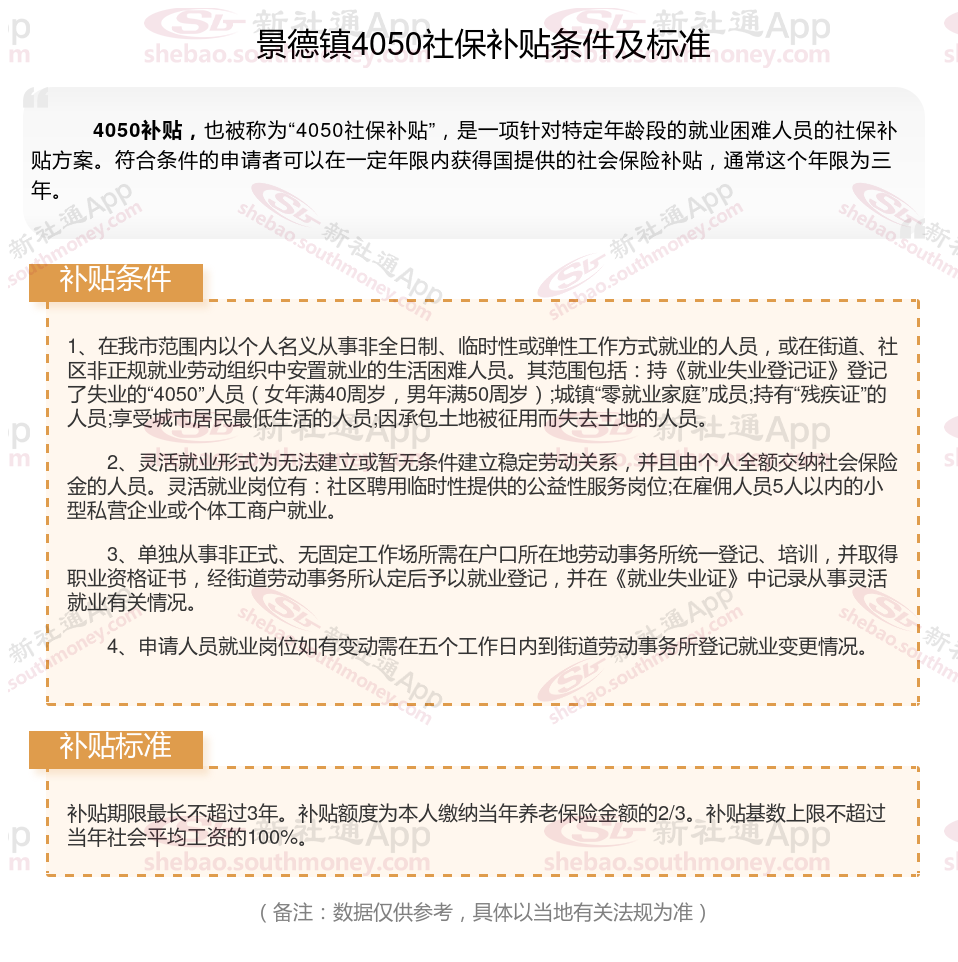 景德镇4050社保补贴条件及标准

4050补贴，也被称为“4050社保补贴”，是一项针对特定年龄段的就业困难人员的社保补贴方案。符合条件的申请者可以在一定年限内获得国提供的社会保险补贴，通常这个年限为三年。

补贴条件

1、在我市范围内以个人名义从事非全日制、临时性或弹性工作方式就业的人员，或在街道、社区非正规就业劳动组织中安置就业的生活困难人员。其范围包括：持《就业失业登记证》登记了失业的“4050”人员（女年满40周岁，男年满50周岁）;城镇“零就业家庭”成员;持有“残疾证”的人员;享受城市居民最低生活的人员;因承包土地被征用而失去土地的人员。

2、灵活就业形式为无法建立或暂无条件建立稳定劳动关系，并且由个人全额交纳社会保险金的人员。灵活就业岗位有：社区聘用临时性提供的公益性服务岗位;在雇佣人员5人以内的小型私营企业或个体工商户就业。

3、单独从事非正式、无固定工作场所需在户口所在地劳动事务所统一登记、培训，并取得职业资格证书，经街道劳动事务所认定后予以就业登记，并在《就业失业证》中记录从事灵活就业有关情况。

4、申请人员就业岗位如有变动需在五个工作日内到街道劳动事务所登记就业变更情况。

补贴标准

补贴期限最长不超过3年。补贴额度为本人缴纳当年养老保险金额的2/3。补贴基数上限不超过当年社会平均工资的100%。

（备注：数据仅供参考，具体以当地有关法规为准）

新社通App
shebao.southmoney.com